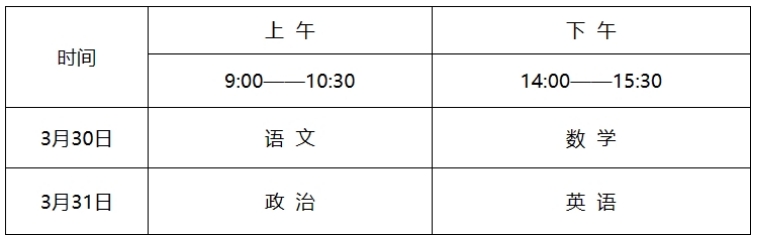 | 时间 | 上 午 | 下 午 |
|---|---|---|
| | 9:00——10:30 | 14:00——15:30 |
| 3月30日 | 语 文 | 数 学 |
| 3月31日 | 政 治 | 英 语 |